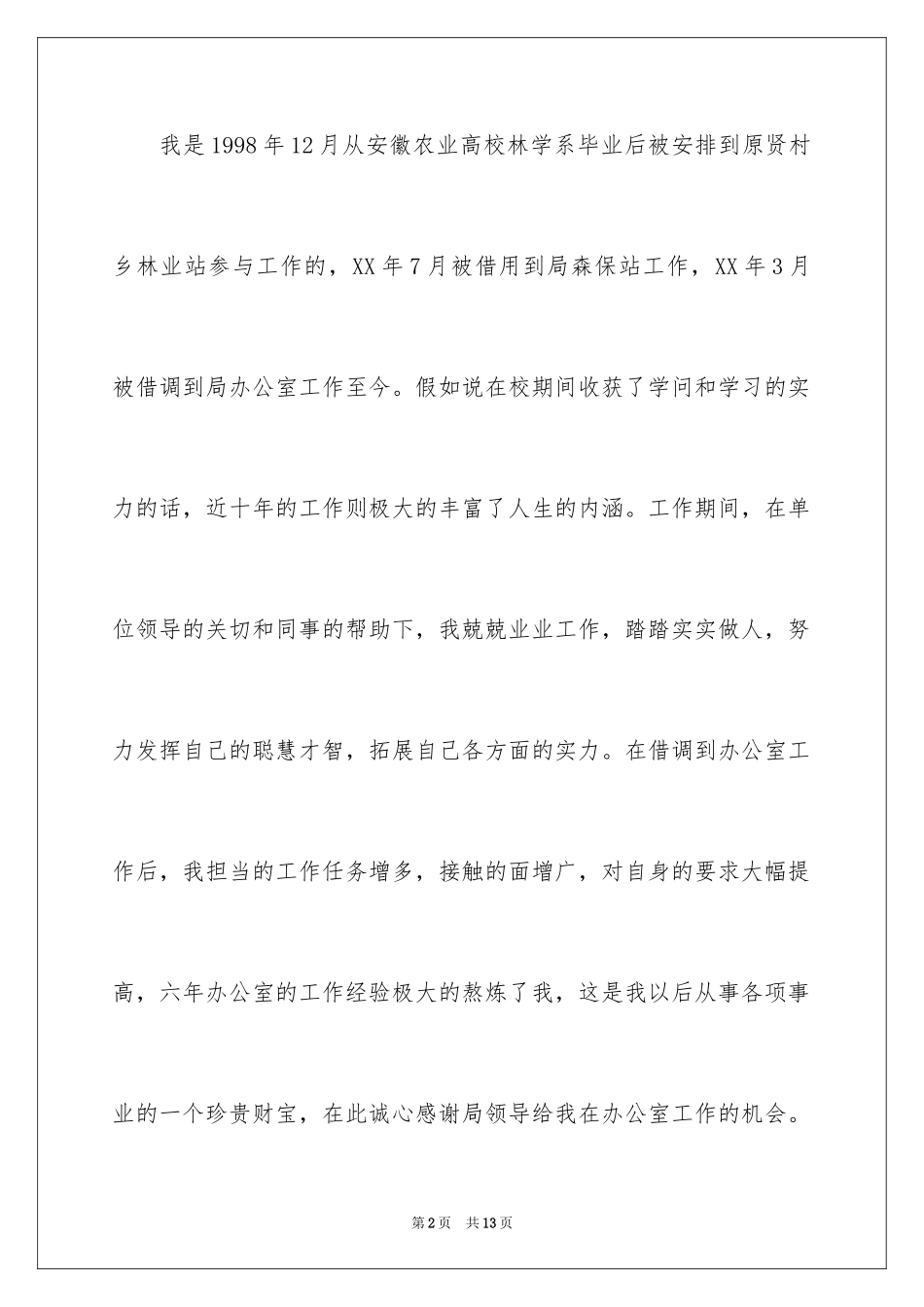 我是1998年12月从安徽农业高校林学系毕业后被安排到原贤村乡林业站参与工作的，XX年7月被借用到局森保站工作，XX年3月被借调到局办公室工作至今。假如说在校期间收获了学问和学习的实力的话，近十年的工作则极大的丰富了人生的内涵。工作期间，在单位领导的关切和同事的帮助下，我兢兢业业工作，踏踏实实做人，努力发挥自己的聪慧才智，拓展自己各方面的实力。在借调到办公室工作后，我担当的工作任务增多，接触的面增广，对自身的要求大幅提高，六年办公室的工作经验极大的熬炼了我，这是我以后从事各项事业的一个珍贵财宝，在此诚心感谢局领导给我在办公室工作的机会。

第2页　共13页